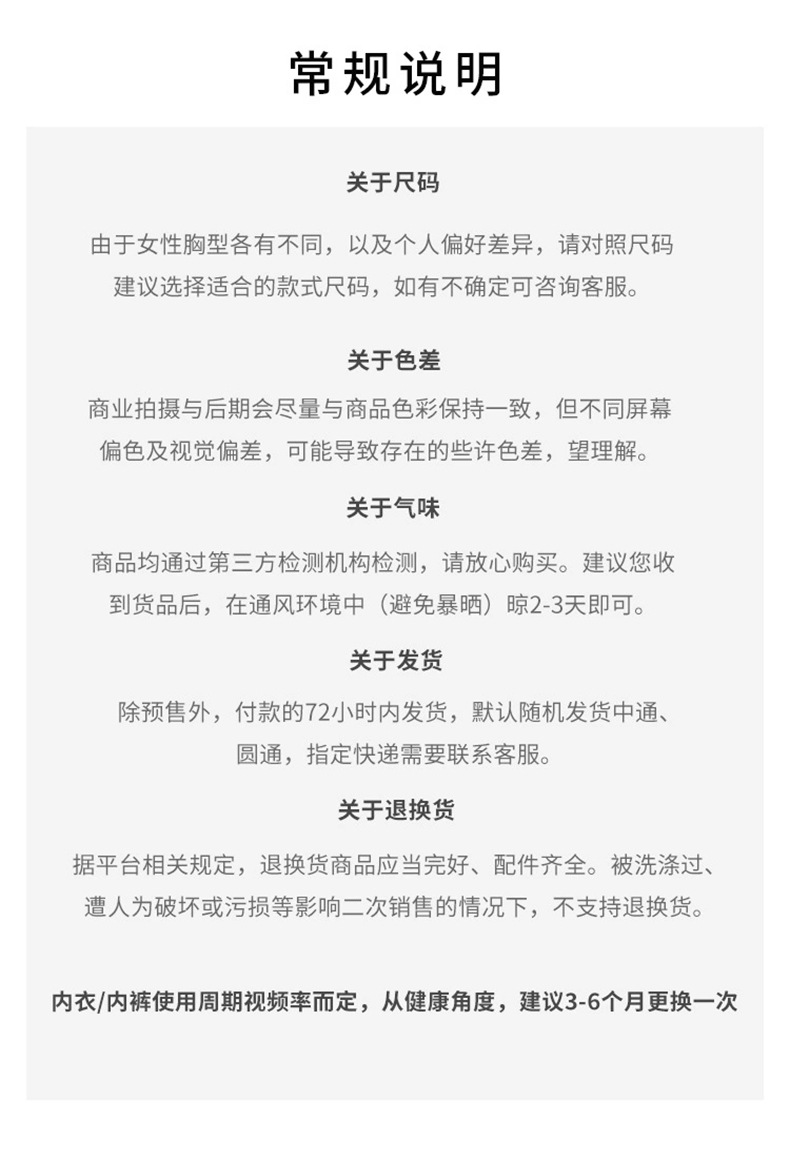 常规说明

关于尺码

由于女性胸型各有不同，以及个人偏好差异，请对照尺码建议选择适合的款式尺码，如有不确定可咨询客服。

关于色差

商业拍摄与后期会尽量与商品色彩保持一致，但不同屏幕偏色及视觉偏差，可能导致存在的些许色差，望理解。

关于气味

商品均通过第三方检测机构检测，请放心购买。建议您收到货品后，在通风环境中（避免暴晒）晾2-3天即可。

关于发货

除预售外，付款的72小时内发货，默认随机发货中通、圆通，指定快递需要联系客服。

关于退换货

据平台相关规定，退换货商品应当完好、配件齐全。被洗涤过、遭人为破坏或污损等影响二次销售的情况下，不支持退换货。

内衣/内裤使用周期视频率而定，从健康角度，建议3-6个月更换一次